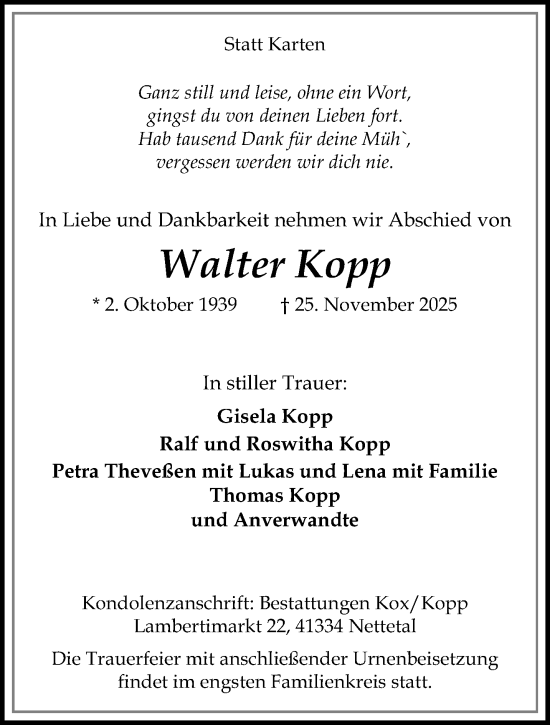 Statt Karten

Ganz still und leise, ohne ein Wort,
gingst du von deinen Lieben fort.
Hab tausend Dank für deine Müh`,
vergessen werden wir dich nie.

In Liebe und Dankbarkeit nehmen wir Abschied von

Walter Kopp

* 2. Oktober 1939 † 25. November 2025

In stiller Trauer:

Gisela Kopp
Ralf und Roswitha Kopp
Petra Theveßen mit Lukas und Lena mit Familie
Thomas Kopp
und Anverwandte

Kondolenzanschrift: Bestattungen Kox/Kopp
Lambertimarkt 22, 41334 Nettetal

Die Trauerfeier mit anschließender Urnenbeisetzung findet im engsten Familienkreis statt.